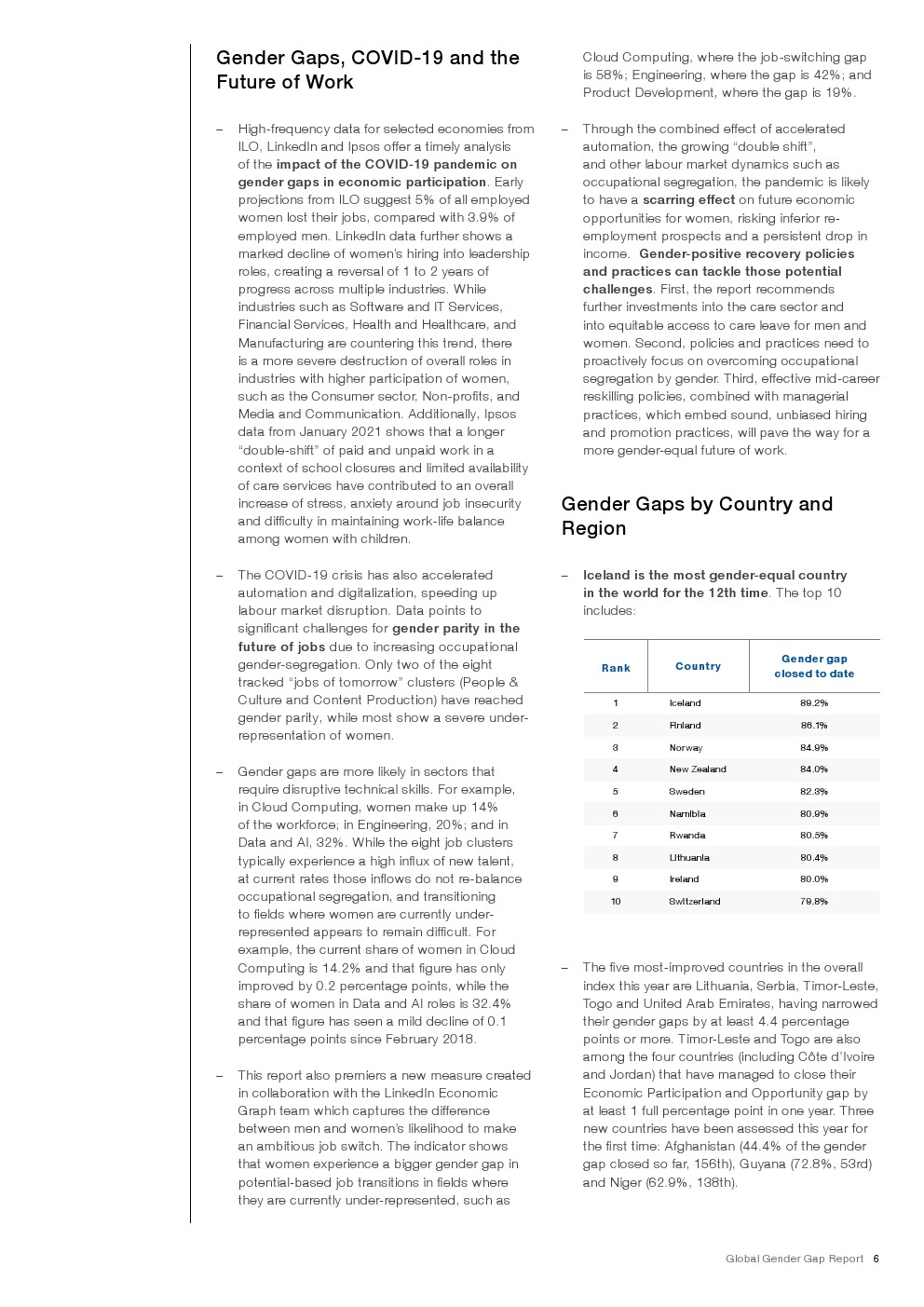 Gender Gaps, COVID-19 and the Future of Work

– High-frequency data for selected economies from ILO, LinkedIn and Ipsos offer a timely analysis of the impact of the COVID-19 pandemic on gender gaps in economic participation. Early projections from ILO suggest 5% of all employed women lost their jobs, compared with 3.9% of employed men. LinkedIn data further shows a marked decline of women's hiring into leadership roles, creating a reversal of 1 to 2 years of progress across multiple industries. While industries such as Software and IT Services, Financial Services, Health and Healthcare, and Manufacturing are countering this trend, there is a more severe destruction of overall roles in industries with higher participation of women, such as the Consumer sector, Non-profits, and Media and Communication. Additionally, Ipsos data from January 2021 shows that a longer "double-shift" of paid and unpaid work in a context of school closures and limited availability of care services have contributed to an overall increase of stress, anxiety around job insecurity and difficulty in maintaining work-life balance among women with children.

– The COVID-19 crisis has also accelerated automation and digitalization, speeding up labour market disruption. Data points to significant challenges for gender parity in the future of jobs due to increasing occupational gender-segregation. Only two of the eight tracked "jobs of tomorrow" clusters (People & Culture and Content Production) have reached gender parity, while most show a severe under-representation of women.

– Gender gaps are more likely in sectors that require disruptive technical skills. For example, in Cloud Computing, women make up 14% of the workforce; in Engineering, 20%; and in Data and AI, 32%. While the eight job clusters typically experience a high influx of new talent, at current rates those inflows do not re-balance occupational segregation, and transitioning to fields where women are currently under-represented appears to remain difficult. For example, the current share of women in Cloud Computing is 14.2% and that figure has only improved by 0.2 percentage points, while the share of women in Data and AI roles is 32.4% and that figure has seen a mild decline of 0.1 percentage points since February 2018.

– This report also premiers a new measure created in collaboration with the LinkedIn Economic Graph team which captures the difference between men and women's likelihood to make an ambitious job switch. The indicator shows that women experience a bigger gender gap in potential-based job transitions in fields where they are currently under-represented, such as Cloud Computing, where the job-switching gap is 58%; Engineering, where the gap is 42%; and Product Development, where the gap is 19%.

– Through the combined effect of accelerated automation, the growing "double shift", and other labour market dynamics such as occupational segregation, the pandemic is likely to have a scarring effect on future economic opportunities for women, risking inferior re-employment prospects and a persistent drop in income. Gender-positive recovery policies and practices can tackle those potential challenges. First, the report recommends further investments into the care sector and into equitable access to care leave for men and women. Second, policies and practices need to proactively focus on overcoming occupational segregation by gender. Third, effective mid-career reskilling policies, combined with managerial practices, which embed sound, unbiased hiring and promotion practices, will pave the way for a more gender-equal future of work.

Gender Gaps by Country and Region

– Iceland is the most gender-equal country in the world for the 12th time. The top 10 includes:

| Rank | Country | Gender gap closed to date |
|---|---|---|
| 1 | Iceland | 89.2% |
| 2 | Finland | 86.1% |
| 3 | Norway | 84.9% |
| 4 | New Zealand | 84.0% |
| 5 | Sweden | 82.3% |
| 6 | Namibia | 80.9% |
| 7 | Rwanda | 80.5% |
| 8 | Lithuania | 80.4% |
| 9 | Ireland | 80.0% |
| 10 | Switzerland | 79.8% |

– The five most-improved countries in the overall index this year are Lithuania, Serbia, Timor-Leste, Togo and United Arab Emirates, having narrowed their gender gaps by at least 4.4 percentage points or more. Timor-Leste and Togo are also among the four countries (including Côte d'Ivoire and Jordan) that have managed to close their Economic Participation and Opportunity gap by at least 1 full percentage point in one year. Three new countries have been assessed this year for the first time: Afghanistan (44.4% of the gender gap closed so far, 156th), Guyana (72.8%, 53rd) and Niger (62.9%, 138th).

Global Gender Gap Report 6